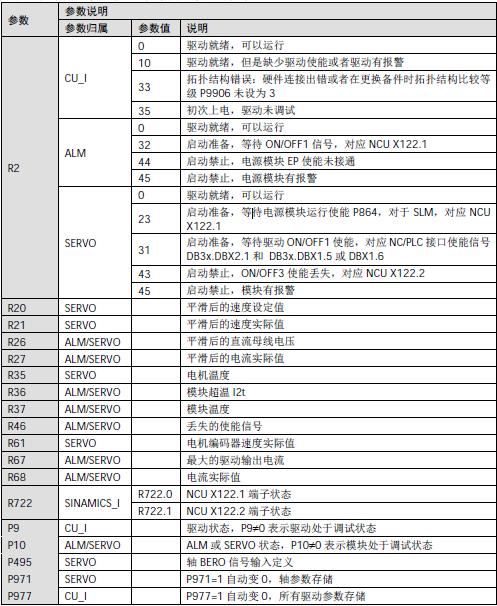 | 参数 | 参数说明 | | |
|---|---|---|---|
| | 参数归属 | 参数值 | 说明 |
| R2 | CU_I | 0 | 驱动就绪，可以运行 |
| | | 10 | 驱动就绪，但是缺少驱动使能或者驱动有报警 |
| | | 33 | 拓扑结构错误：硬件连接出错或者在更换备件时拓扑结构比较等级 P9906 未设为 3 |
| | | 35 | 初次上电，驱动未调试 |
| | ALM | 0 | 驱动就绪，可以运行 |
| | | 32 | 启动准备，等待 ON/OFF1 信号，对应 NCU X122.1 |
| | | 44 | 启动禁止，电源模块 EP 使能未接通 |
| | | 45 | 启动禁止，电源模块有报警 |
| | SERVO | 0 | 驱动就绪，可以运行 |
| | | 23 | 启动准备，等待电源模块运行使能 P864，对于 SLM，对应 NCU X122.1 |
| | | 31 | 启动准备，等待驱动 ON/OFF1 使能，对应 NC/PLC 接口使能信号 DB3x.DBX2.1 和 DB3x.DBX1.5 或 DBX1.6 |
| | | 43 | 启动禁止，ON/OFF3 使能丢失，对应 NCU X122.2 |
| | | 45 | 启动禁止，模块有报警 |
| R20 | SERVO | | 平滑后的速度设定值 |
| R21 | SERVO | | 平滑后的速度实际值 |
| R26 | ALM/SERVO | | 平滑后的直流母线电压 |
| R27 | ALM/SERVO | | 平滑后的电流实际值 |
| R35 | SERVO | | 电机温度 |
| R36 | ALM/SERVO | | 模块超温 I2t |
| R37 | ALM/SERVO | | 模块温度 |
| R46 | ALM/SERVO | | 丢失的使能信号 |
| R61 | SERVO | | 电机编码器速度实际值 |
| R67 | ALM/SERVO | | 最大的驱动输出电流 |
| R68 | ALM/SERVO | | 电流实际值 |
| R722 | SINAMICS_I | R722.0 | NCU X122.1 端子状态 |
| | | R722.1 | NCU X122.2 端子状态 |
| P9 | CU_I | | 驱动状态，P9≠0 表示驱动处于调试状态 |
| P10 | ALM/SERVO | | ALM 或 SERVO 状态，P10≠0 表示模块处于调试状态 |
| P495 | SERVO | | 轴 BERO 信号输入定义 |
| P971 | SERVO | | P971=1 自动变 0，轴参数存储 |
| P977 | CU_I | | P977=1 自动变 0，所有驱动参数存储 |